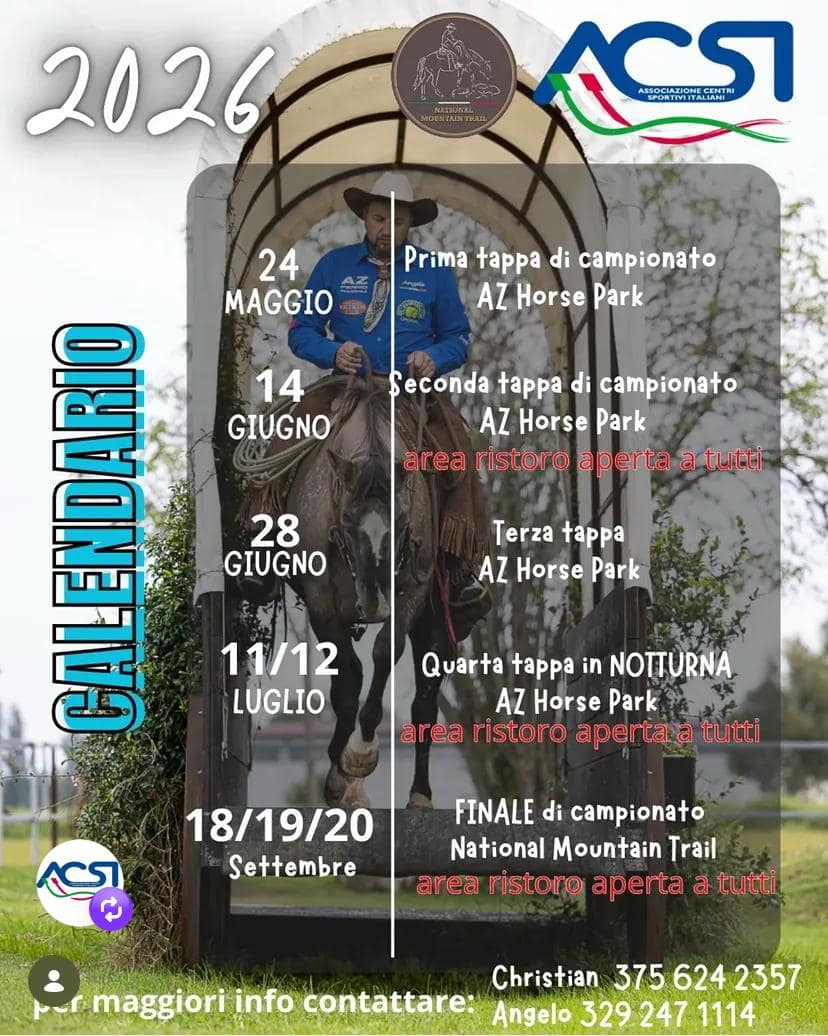 2026

NATIONAL MOUNTAIN TRAIL

ACSI
ASSOCIAZIONE CENTRI SPORTIVI ITALIANI

CALENDARIO

24
MAGGIO

Prima tappa di campionato
AZ Horse Park

14
GIUGNO

Seconda tappa di campionato
AZ Horse Park
area ristoro aperta a tutti

28
GIUGNO

Terza tappa
AZ Horse Park

11/12
LUGLIO

Quarta tappa in NOTTURNA
AZ Horse Park
area ristoro aperta a tutti

18/19/20
Settembre

FINALE di campionato
National Mountain Trail
area ristoro aperta a tutti

ACSI

per maggiori info contattare:
Christian 375 624 2357
Angelo 329 247 1114